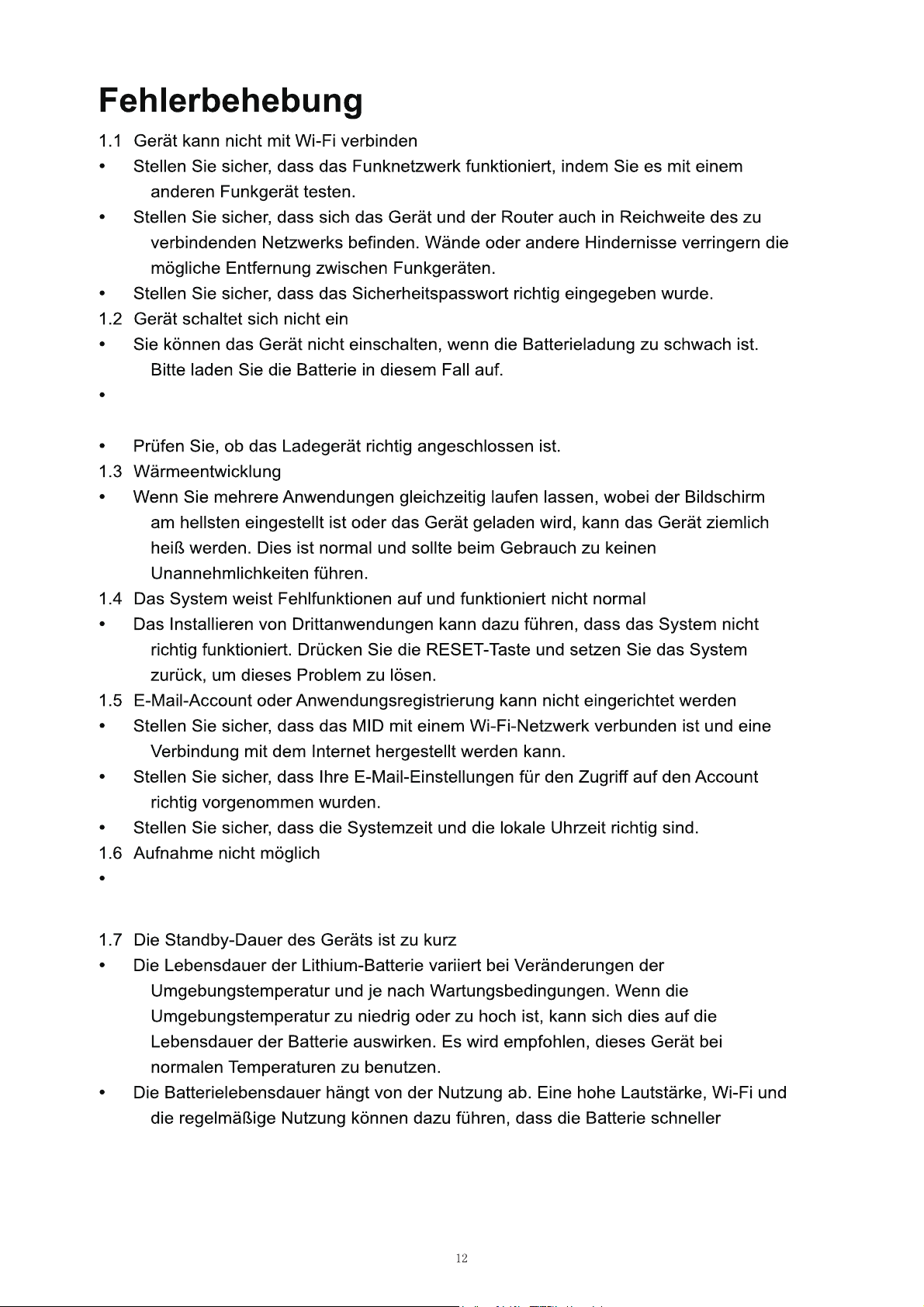 Fehlerbehebung

1.1 Gerät kann nicht mit Wi-Fi verbinden

• Stellen Sie sicher, dass das Funknetzwerk funktioniert, indem Sie es mit einem anderen Funkgerät testen.

• Stellen Sie sicher, dass sich das Gerät und der Router auch in Reichweite des zu verbindenden Netzwerks befinden. Wände oder andere Hindernisse verringern die mögliche Entfernung zwischen Funkgeräten.

• Stellen Sie sicher, dass das Sicherheitspasswort richtig eingegeben wurde.

1.2 Gerät schaltet sich nicht ein

• Sie können das Gerät nicht einschalten, wenn die Batterieladung zu schwach ist. Bitte laden Sie die Batterie in diesem Fall auf.

•

• Prüfen Sie, ob das Ladegerät richtig angeschlossen ist.

1.3 Wärmeentwicklung

• Wenn Sie mehrere Anwendungen gleichzeitig laufen lassen, wobei der Bildschirm am hellsten eingestellt ist oder das Gerät geladen wird, kann das Gerät ziemlich heiß werden. Dies ist normal und sollte beim Gebrauch zu keinen Unannehmlichkeiten führen.

1.4 Das System weist Fehlfunktionen auf und funktioniert nicht normal

• Das Installieren von Drittanwendungen kann dazu führen, dass das System nicht richtig funktioniert. Drücken Sie die RESET-Taste und setzen Sie das System zurück, um dieses Problem zu lösen.

1.5 E-Mail-Account oder Anwendungsregistrierung kann nicht eingerichtet werden

• Stellen Sie sicher, dass das MID mit einem Wi-Fi-Netzwerk verbunden ist und eine Verbindung mit dem Internet hergestellt werden kann.

• Stellen Sie sicher, dass Ihre E-Mail-Einstellungen für den Zugriff auf den Account richtig vorgenommen wurden.

• Stellen Sie sicher, dass die Systemzeit und die lokale Uhrzeit richtig sind.

1.6 Aufnahme nicht möglich

•

1.7 Die Standby-Dauer des Geräts ist zu kurz

• Die Lebensdauer der Lithium-Batterie variiert bei Veränderungen der Umgebungstemperatur und je nach Wartungsbedingungen. Wenn die Umgebungstemperatur zu niedrig oder zu hoch ist, kann sich dies auf die Lebensdauer der Batterie auswirken. Es wird empfohlen, dieses Gerät bei normalen Temperaturen zu benutzen.

• Die Batterielebensdauer hängt von der Nutzung ab. Eine hohe Lautstärke, Wi-Fi und die regelmäßige Nutzung können dazu führen, dass die Batterie schneller

12